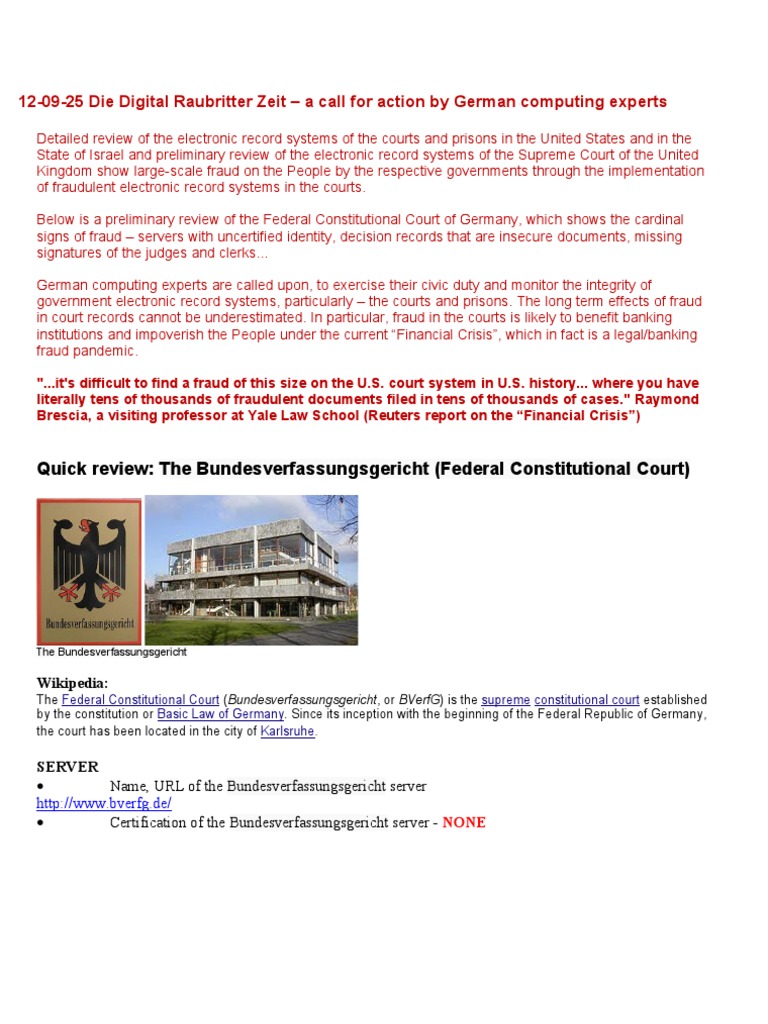 12-09-25 Die Digital Raubritter Zeit – a call for action by German computing experts

Detailed review of the electronic record systems of the courts and prisons in the United States and in the State of Israel and preliminary review of the electronic record systems of the Supreme Court of the United Kingdom show large-scale fraud on the People by the respective governments through the implementation of fraudulent electronic record systems in the courts.

Below is a preliminary review of the Federal Constitutional Court of Germany, which shows the cardinal signs of fraud – servers with uncertified identity, decision records that are insecure documents, missing signatures of the judges and clerks...

German computing experts are called upon, to exercise their civic duty and monitor the integrity of government electronic record systems, particularly – the courts and prisons. The long term effects of fraud in court records cannot be underestimated. In particular, fraud in the courts is likely to benefit banking institutions and impoverish the People under the current "Financial Crisis", which in fact is a legal/banking fraud pandemic.

"...it's difficult to find a fraud of this size on the U.S. court system in U.S. history... where you have literally tens of thousands of fraudulent documents filed in tens of thousands of cases." Raymond Brescia, a visiting professor at Yale Law School (Reuters report on the "Financial Crisis")

Quick review: The Bundesverfassungsgericht (Federal Constitutional Court)

Bundesverfassungsgericht

The Bundesverfassungsgericht

Wikipedia:
The Federal Constitutional Court (Bundesverfassungsgericht, or BVerfG) is the supreme constitutional court established by the constitution or Basic Law of Germany. Since its inception with the beginning of the Federal Republic of Germany, the court has been located in the city of Karlsruhe.

SERVER
• Name, URL of the Bundesverfassungsgericht server
http://www.bverfg.de/
• Certification of the Bundesverfassungsgericht server - NONE